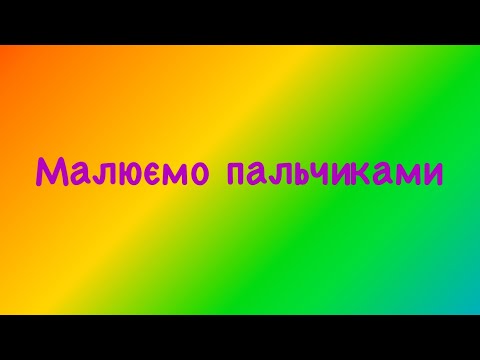 Малюємо пальчиками